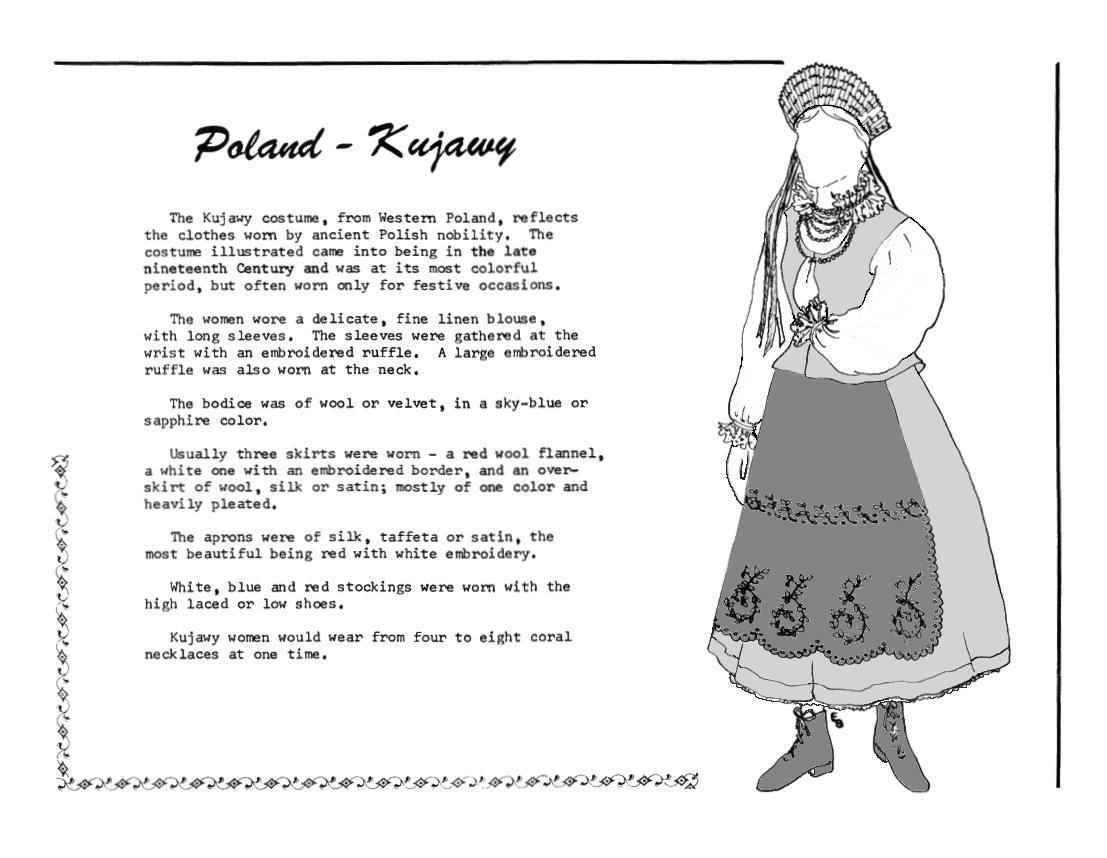 Poland - Kujawy

The Kujawy costume, from Western Poland, reflects the clothes worn by ancient Polish nobility. The costume illustrated came into being in the late nineteenth Century and was at its most colorful period, but often worn only for festive occasions.

The women wore a delicate, fine linen blouse, with long sleeves. The sleeves were gathered at the wrist with an embroidered ruffle. A large embroidered ruffle was also worn at the neck.

The bodice was of wool or velvet, in a sky-blue or sapphire color.

Usually three skirts were worn - a red wool flannel, a white one with an embroidered border, and an overskirt of wool, silk or satin; mostly of one color and heavily pleated.

The aprons were of silk, taffeta or satin, the most beautiful being red with white embroidery.

White, blue and red stockings were worn with the high laced or low shoes.

Kujawy women would wear from four to eight coral necklaces at one time.